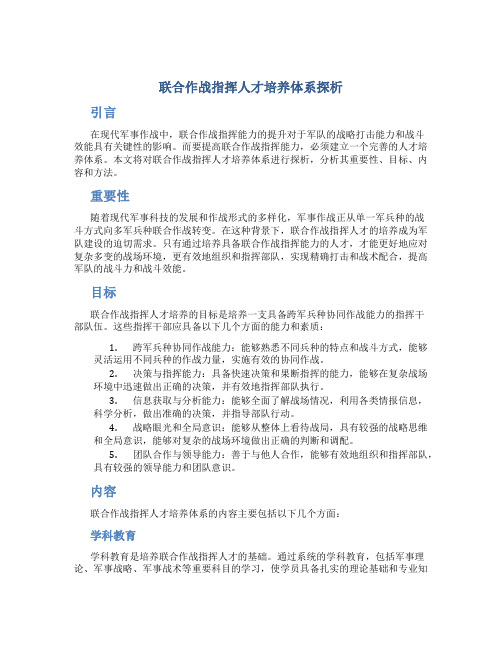 联合作战指挥人才培养体系探析

引言

在现代军事作战中，联合作战指挥能力的提升对于军队的战略打击能力和战斗效能具有关键性的影响。而要提高联合作战指挥能力，必须建立一个完善的人才培养体系。本文将对联合作战指挥人才培养体系进行探析，分析其重要性、目标、内容和方法。

重要性

随着现代军事科技的发展和作战形式的多样化，军事作战正从单一军兵种的战斗方式向多军兵种联合作战转变。在这种背景下，联合作战指挥人才的培养成为军队建设的迫切需求。只有通过培养具备联合作战指挥能力的人才，才能更好地应对复杂多变的战场环境，更有效地组织和指挥部队，实现精确打击和战术配合，提高军队的战斗力和战斗效能。

目标

联合作战指挥人才培养的目标是培养一支具备跨军兵种协同作战能力的指挥干部队伍。这些指挥干部应具备以下几个方面的能力和素质：

1. 跨军兵种协同作战能力：能够熟悉不同兵种的特点和战斗方式，能够灵活运用不同兵种的作战力量，实施有效的协同作战。
2. 决策与指挥能力：具备快速决策和果断指挥的能力，能够在复杂战场环境中迅速做出正确的决策，并有效地指挥部队执行。
3. 信息获取与分析能力：能够全面了解战场情况，利用各类情报信息，科学分析，做出准确的决策，并指导部队行动。
4. 战略眼光和全局意识：能够从整体上看待战局，具有较强的战略思维和全局意识，能够对复杂的战场环境做出正确的判断和调配。
5. 团队合作与领导能力：善于与他人合作，能够有效地组织和指挥部队，具有较强的领导能力和团队意识。

内容

联合作战指挥人才培养体系的内容主要包括以下几个方面：

学科教育

学科教育是培养联合作战指挥人才的基础。通过系统的学科教育，包括军事理论、军事战略、军事战术等重要科目的学习，使学员具备扎实的理论基础和专业知